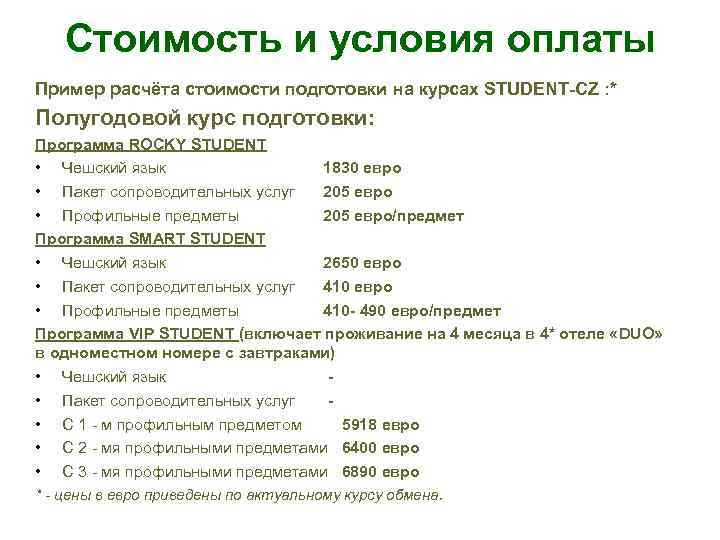 Стоимость и условия оплаты

Пример расчёта стоимости подготовки на курсах STUDENT-CZ :*

Полугодовой курс подготовки:

Программа ROCKY STUDENT

• Чешский язык 1830 евро
• Пакет сопроводительных услуг 205 евро
• Профильные предметы 205 евро/предмет

Программа SMART STUDENT

• Чешский язык 2650 евро
• Пакет сопроводительных услуг 410 евро
• Профильные предметы 410- 490 евро/предмет

Программа VIP STUDENT (включает проживание на 4 месяца в 4* отеле «DUO» в одноместном номере с завтраками)

• Чешский язык -
• Пакет сопроводительных услуг -
• С 1 - м профильным предметом 5918 евро
• С 2 - мя профильными предметами 6400 евро
• С 3 - мя профильными предметами 6890 евро

* - цены в евро приведены по актуальному курсу обмена.